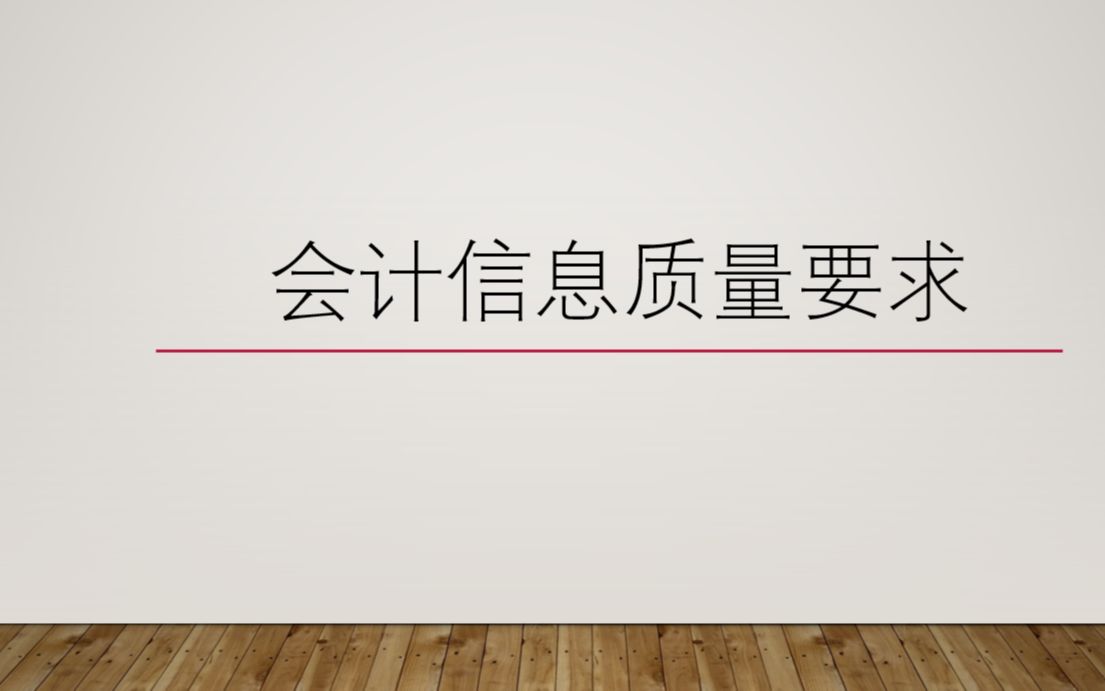 会计信息质量要求